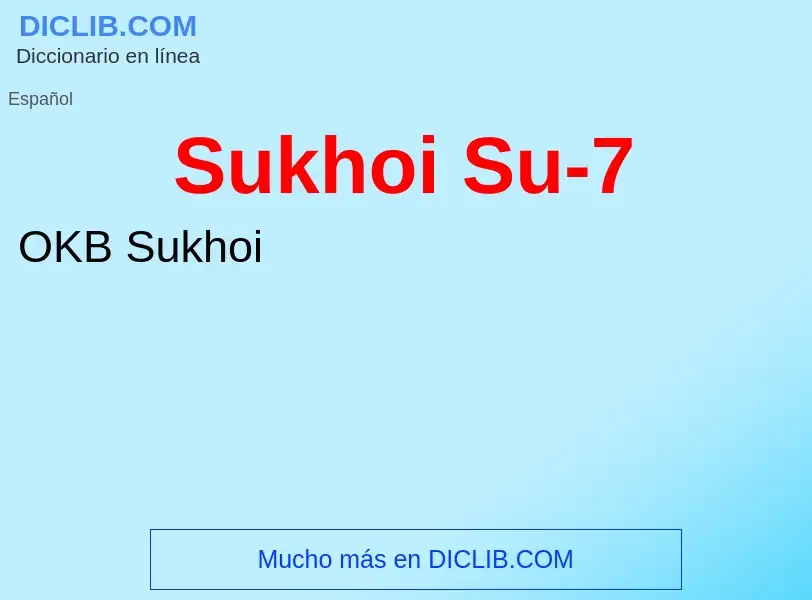 DICLIB.COM
Diccionario en línea

Español

Sukhoi Su-7

OKB Sukhoi

Mucho más en DICLIB.COM